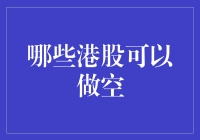 哪些港股可以做空